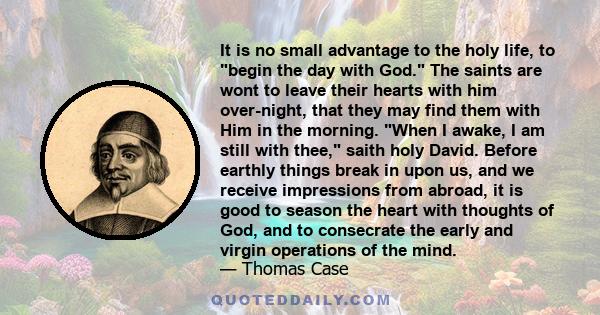 It is no small advantage to the holy life, to "begin the day with God." The saints are wont to leave their hearts with him over-night, that they may find them with Him in the morning. "When I awake, I am still with thee," saith holy David. Before earthly things break in upon us, and we receive impressions from abroad, it is good to season the heart with thoughts of God, and to consecrate the early and virgin operations of the mind.
— Thomas Case

QUOTEDDAILY.COM